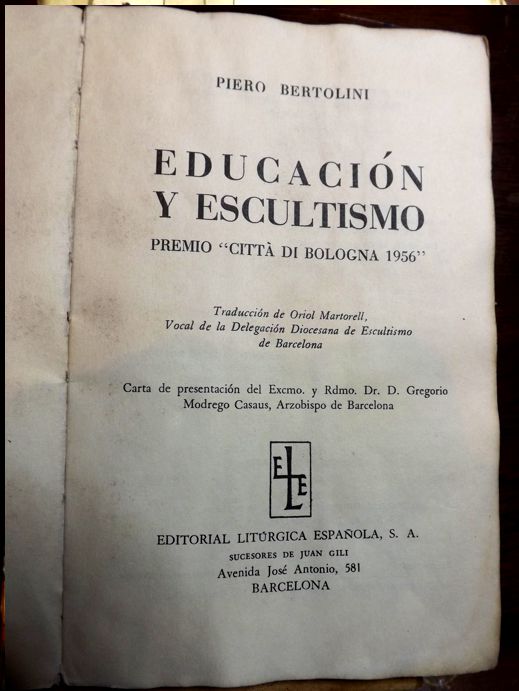 PIERO BERTOLINI

EDUCACIÓN
Y ESCULTISMO

PREMIO "CITTÀ DI BOLOGNA 1956"

Traducción de Oriol Martorell,
Vocal de la Delegación Diocesana de Escultismo
de Barcelona

Carta de presentación del Excmo. y Rdmo. Dr. D. Gregorio
Modrego Casaus, Arzobispo de Barcelona

ELE

EDITORIAL LITÚRGICA ESPAÑOLA, S. A.
SUCESORES DE JUAN GILI
Avenida José Antonio, 581
BARCELONA